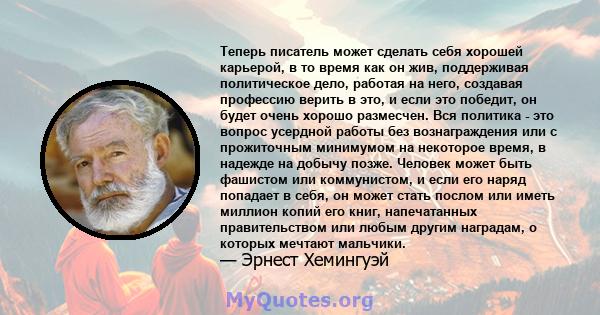 Теперь писатель может сделать себя хорошей карьерой, в то время как он жив, поддерживая политическое дело, работая на него, создавая профессию верить в это, и если это победит, он будет очень хорошо размесчен. Вся политика - это вопрос усердной работы без вознаграждения или с прожиточным минимумом на некоторое время, в надежде на добычу позже. Человек может быть фашистом или коммунистом, и если его наряд попадает в себя, он может стать послом или иметь миллион копий его книг, напечатанных правительством или любым другим наградам, о которых мечтают мальчики.
— Эрнест Хемингуэй

MyQuotes.org